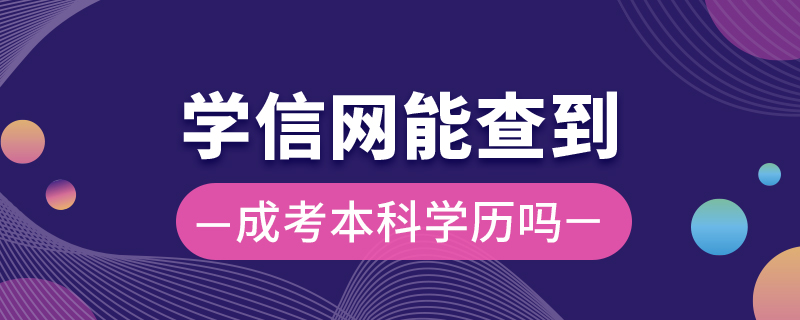 学信网能查到

—成考本科学历吗—